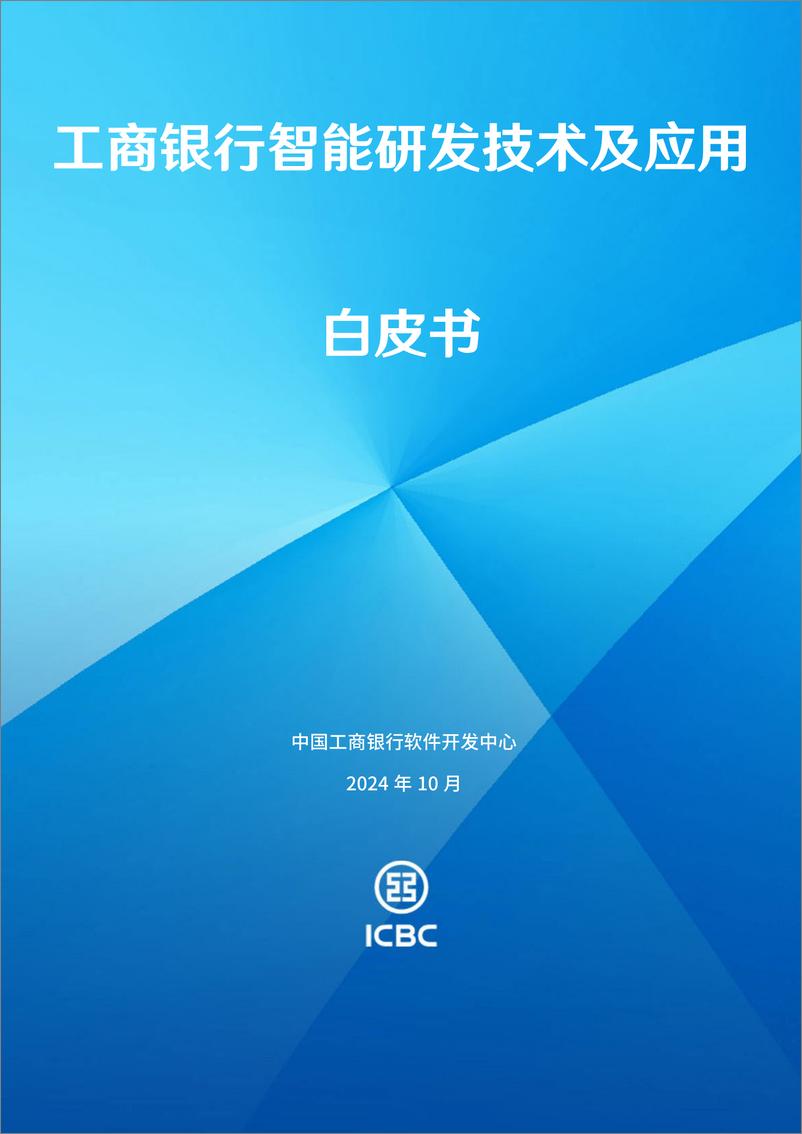 工商银行智能研发技术及应用

白皮书

中国工商银行软件开发中心

2024 年 10 月

ICBC